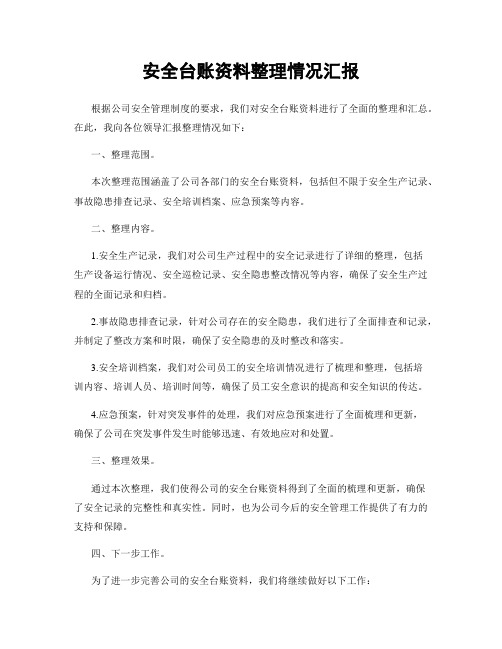 安全台账资料整理情况汇报

根据公司安全管理制度的要求，我们对安全台账资料进行了全面的整理和汇总。在此，我向各位领导汇报整理情况如下：

一、整理范围。

本次整理范围涵盖了公司各部门的安全台账资料，包括但不限于安全生产记录、事故隐患排查记录、安全培训档案、应急预案等内容。

二、整理内容。

1.安全生产记录，我们对公司生产过程中的安全记录进行了详细的整理，包括生产设备运行情况、安全巡检记录、安全隐患整改情况等内容，确保了安全生产过程的全面记录和归档。

2.事故隐患排查记录，针对公司存在的安全隐患，我们进行了全面排查和记录，并制定了整改方案和时限，确保了安全隐患的及时整改和落实。

3.安全培训档案，我们对公司员工的安全培训情况进行了梳理和整理，包括培训内容、培训人员、培训时间等，确保了员工安全意识的提高和安全知识的传达。

4.应急预案，针对突发事件的处理，我们对应急预案进行了全面梳理和更新，确保了公司在突发事件发生时能够迅速、有效地应对和处置。

三、整理效果。

通过本次整理，我们使得公司的安全台账资料得到了全面的梳理和更新，确保了安全记录的完整性和真实性。同时，也为公司今后的安全管理工作提供了有力的支持和保障。

四、下一步工作。

为了进一步完善公司的安全台账资料，我们将继续做好以下工作：